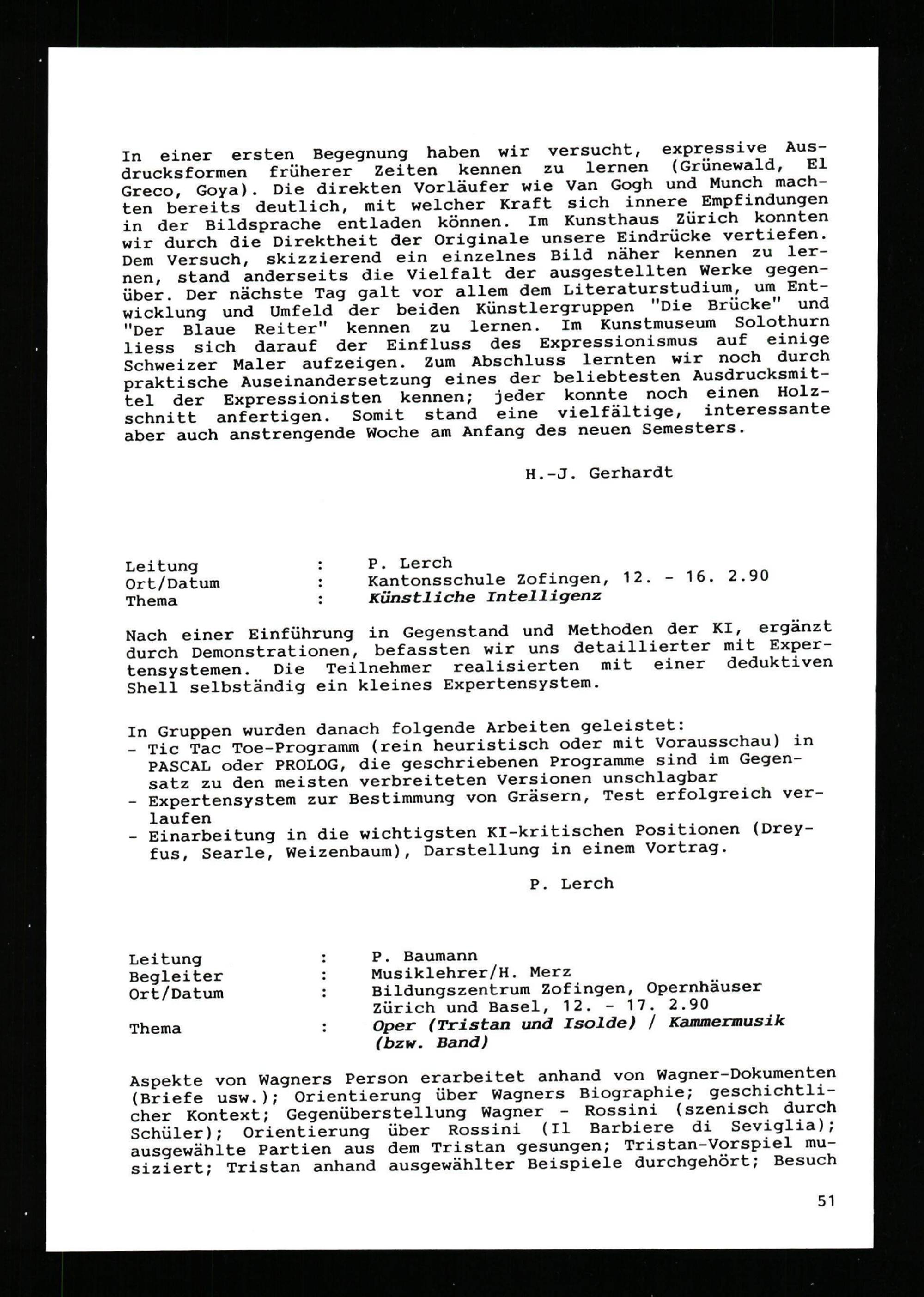 In einer ersten Begegnung haben wir versucht, expressive Ausdrucksformen früherer Zeiten kennen zu lernen (Grünewald, El Greco, Goya). Die direkten Vorläufer wie Van Gogh und Munch machten bereits deutlich, mit welcher Kraft sich innere Empfindungen in der Bildsprache entladen können. Im Kunsthaus Zürich konnten wir durch die Direktheit der Originale unsere Eindrücke vertiefen. Dem Versuch, skizzierend ein einzelnes Bild näher kennen zu lernen, stand anderseits die Vielfalt der ausgestellten Werke gegenüber. Der nächste Tag galt vor allem dem Literaturstudium, um Entwicklung und Umfeld der beiden Künstlergruppen "Die Brücke" und "Der Blaue Reiter" kennen zu lernen. Im Kunstmuseum Solothurn liess sich darauf der Einfluss des Expressionismus auf einige Schweizer Maler aufzeigen. Zum Abschluss lernten wir noch durch praktische Auseinandersetzung eines der beliebtesten Ausdrucksmittel der Expressionisten kennen; jeder konnte noch einen Holzschnitt anfertigen. Somit stand eine vielfältige, interessante aber auch anstrengende Woche am Anfang des neuen Semesters.

H.-J. Gerhardt

Leitung : P. Lerch
Ort/Datum : Kantonsschule Zofingen, 12. - 16. 2.90
Thema : Künstliche Intelligenz

Nach einer Einführung in Gegenstand und Methoden der KI, ergänzt durch Demonstrationen, befassten wir uns detaillierter mit Expertensystemen. Die Teilnehmer realisierten mit einer deduktiven Shell selbständig ein kleines Expertensystem.

In Gruppen wurden danach folgende Arbeiten geleistet:
- Tic Tac Toe-Programm (rein heuristisch oder mit Vorausschau) in PASCAL oder PROLOG, die geschriebenen Programme sind im Gegensatz zu den meisten verbreiteten Versionen unschlagbar
- Expertensystem zur Bestimmung von Gräsern, Test erfolgreich verlaufen
- Einarbeitung in die wichtigsten KI-kritischen Positionen (Dreyfus, Searle, Weizenbaum), Darstellung in einem Vortrag.

P. Lerch

Leitung : P. Baumann
Begleiter : Musiklehrer/H. Merz
Ort/Datum : Bildungszentrum Zofingen, Opernhäuser Zürich und Basel, 12. - 17. 2.90
Thema : Oper (Tristan und Isolde) / Kammermusik (bzw. Band)

Aspekte von Wagners Person erarbeitet anhand von Wagner-Dokumenten (Briefe usw.); Orientierung über Wagners Biographie; geschichtlicher Kontext; Gegenüberstellung Wagner - Rossini (szenisch durch Schüler); Orientierung über Rossini (Il Barbiere di Seviglia); ausgewählte Partien aus dem Tristan gesungen; Tristan-Vorspiel musiziert; Tristan anhand ausgewählter Beispiele durchgehört; Besuch

51